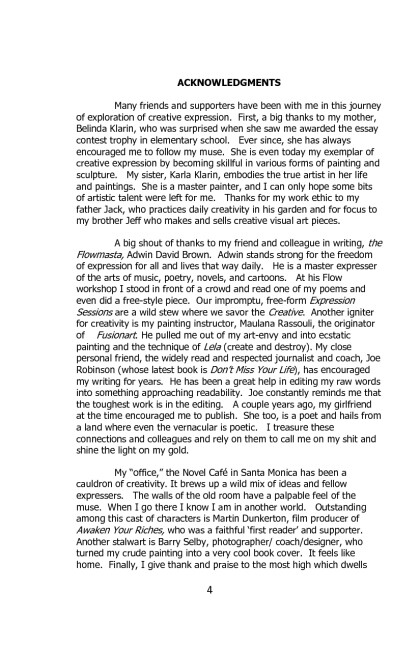 ACKNOWLEDGMENTS

Many friends and supporters have been with me in this journey of exploration of creative expression. First, a big thanks to my mother, Belinda Klarin, who was surprised when she saw me awarded the essay contest trophy in elementary school. Ever since, she has always encouraged me to follow my muse. She is even today my exemplar of creative expression by becoming skillful in various forms of painting and sculpture. My sister, Karla Klarin, embodies the true artist in her life and paintings. She is a master painter, and I can only hope some bits of artistic talent were left for me. Thanks for my work ethic to my father Jack, who practices daily creativity in his garden and for focus to my brother Jeff who makes and sells creative visual art pieces.

A big shout of thanks to my friend and colleague in writing, the Flowmasta, Adwin David Brown. Adwin stands strong for the freedom of expression for all and lives that way daily. He is a master expresser of the arts of music, poetry, novels, and cartoons. At his Flow workshop I stood in front of a crowd and read one of my poems and even did a free-style piece. Our impromptu, free-form Expression Sessions are a wild stew where we savor the Creative. Another igniter for creativity is my painting instructor, Maulana Rassouli, the originator of Fusionart. He pulled me out of my art-envy and into ecstatic painting and the technique of Lela (create and destroy). My close personal friend, the widely read and respected journalist and coach, Joe Robinson (whose latest book is Don't Miss Your Life), has encouraged my writing for years. He has been a great help in editing my raw words into something approaching readability. Joe constantly reminds me that the toughest work is in the editing. A couple years ago, my girlfriend at the time encouraged me to publish. She too, is a poet and hails from a land where even the vernacular is poetic. I treasure these connections and colleagues and rely on them to call me on my shit and shine the light on my gold.

My "office," the Novel Café in Santa Monica has been a cauldron of creativity. It brews up a wild mix of ideas and fellow expressers. The walls of the old room have a palpable feel of the muse. When I go there I know I am in another world. Outstanding among this cast of characters is Martin Dunkerton, film producer of Awaken Your Riches, who was a faithful 'first reader' and supporter. Another stalwart is Barry Selby, photographer/ coach/designer, who turned my crude painting into a very cool book cover. It feels like home. Finally, I give thank and praise to the most high which dwells

4